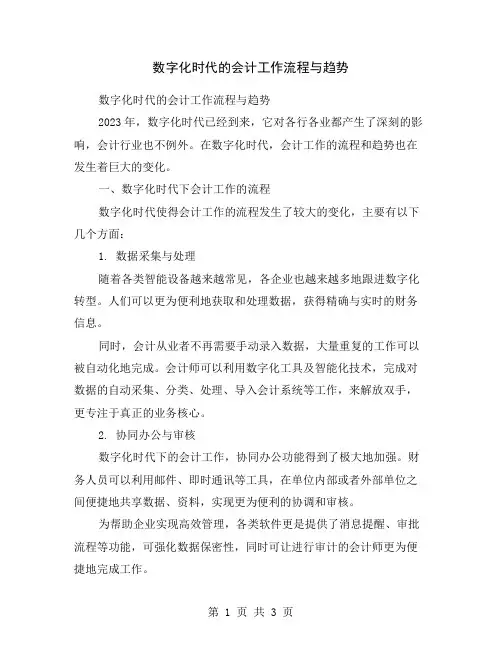 数字化时代的会计工作流程与趋势

数字化时代的会计工作流程与趋势

2023年，数字化时代已经到来，它对各行各业都产生了深刻的影响，会计行业也不例外。在数字化时代，会计工作的流程和趋势也在发生着巨大的变化。

一、数字化时代下会计工作的流程

数字化时代使得会计工作的流程发生了较大的变化，主要有以下几个方面：

1. 数据采集与处理

随着各类智能设备越来越常见，各企业也越来越多地跟进数字化转型。人们可以更为便利地获取和处理数据，获得精确与实时的财务信息。

同时，会计从业者不再需要手动录入数据，大量重复的工作可以被自动化地完成。会计师可以利用数字化工具及智能化技术，完成对数据的自动采集、分类、处理、导入会计系统等工作，来解放双手，更专注于真正的业务核心。

2. 协同办公与审核

数字化时代下的会计工作，协同办公功能得到了极大地加强。财务人员可以利用邮件、即时通讯等工具，在单位内部或者外部单位之间便捷地共享数据、资料，实现更为便利的协调和审核。

为帮助企业实现高效管理，各类软件更是提供了消息提醒、审批流程等功能，可强化数据保密性，同时可让进行审计的会计师更为便捷地完成工作。

第 1 页 共 3 页